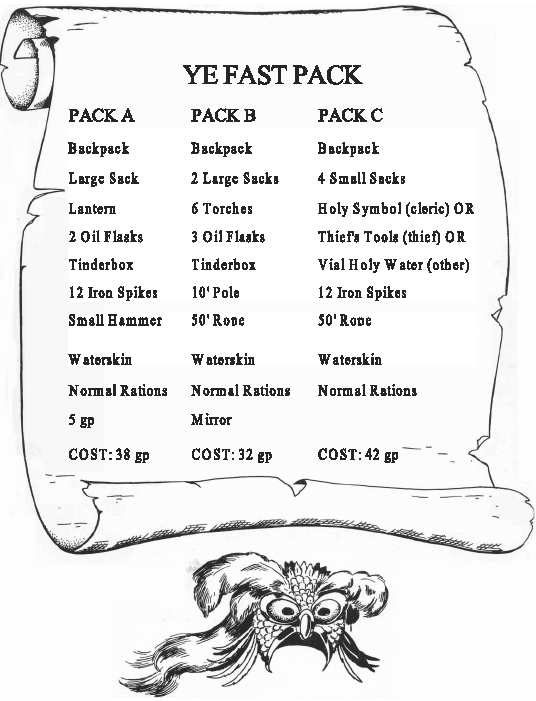 YE FAST PACK

| PACK A | PACK B | PACK C |
|---|---|---|
| Backpack | Backpack | Backpack |
| Large Sack | 2 Large Sacks | 4 Small Sacks |
| Lantern | 6 Torches | Holy Symbol (cleric) OR |
| 2 Oil Flasks | 3 Oil Flasks | Thief's Tools (thief) OR |
| Tinderbox | Tinderbox | Vial Holy Water (other) |
| 12 Iron Spikes | 10' Pole | 12 Iron Spikes |
| Small Hammer | 50' Rope | 50' Rope |
| Waterskin | Waterskin | Waterskin |
| Normal Rations | Normal Rations | Normal Rations |
| 5 gp | Mirror | |
| COST: 38 gp | COST: 32 gp | COST: 42 gp |